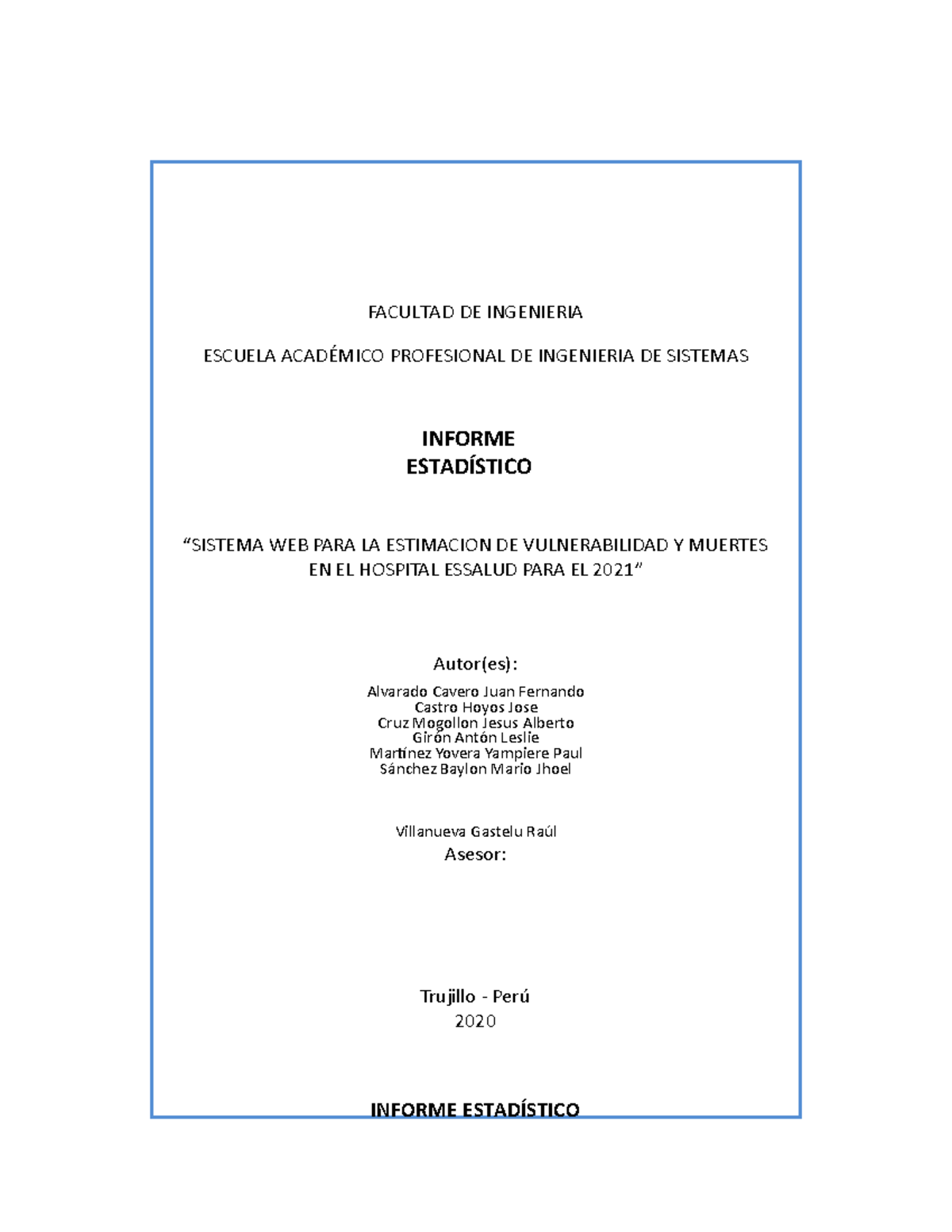 FACULTAD DE INGENIERIA

ESCUELA ACADÉMICO PROFESIONAL DE INGENIERIA DE SISTEMAS

INFORME
ESTADÍSTICO

“SISTEMA WEB PARA LA ESTIMACION DE VULNERABILIDAD Y MUERTES EN EL HOSPITAL ESSALUD PARA EL 2021”

Autor(es):

Alvarado Cavero Juan Fernando
Castro Hoyos Jose
Cruz Mogollon Jesus Alberto
Girón Antón Leslie
Martínez Yovera Yampiere Paul
Sánchez Baylon Mario Jhoel

Villanueva Gastelu Raúl
Asesor:

Trujillo - Perú
2020

INFORME ESTADÍSTICO